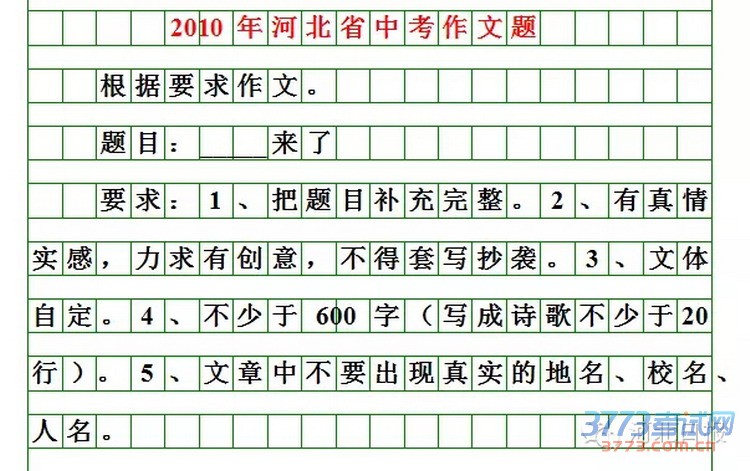 2010年河北省中考作文题

根据要求作文。

题目：____来了

要求：1、把题目补充完整。2、有真情实感，力求有创意，不得套写抄袭。3、文体自定。4、不少于600字（写成诗歌不少于20行）。5、文章中不要出现真实的地名、校名、人名。

3773考试网
3773.com.cn